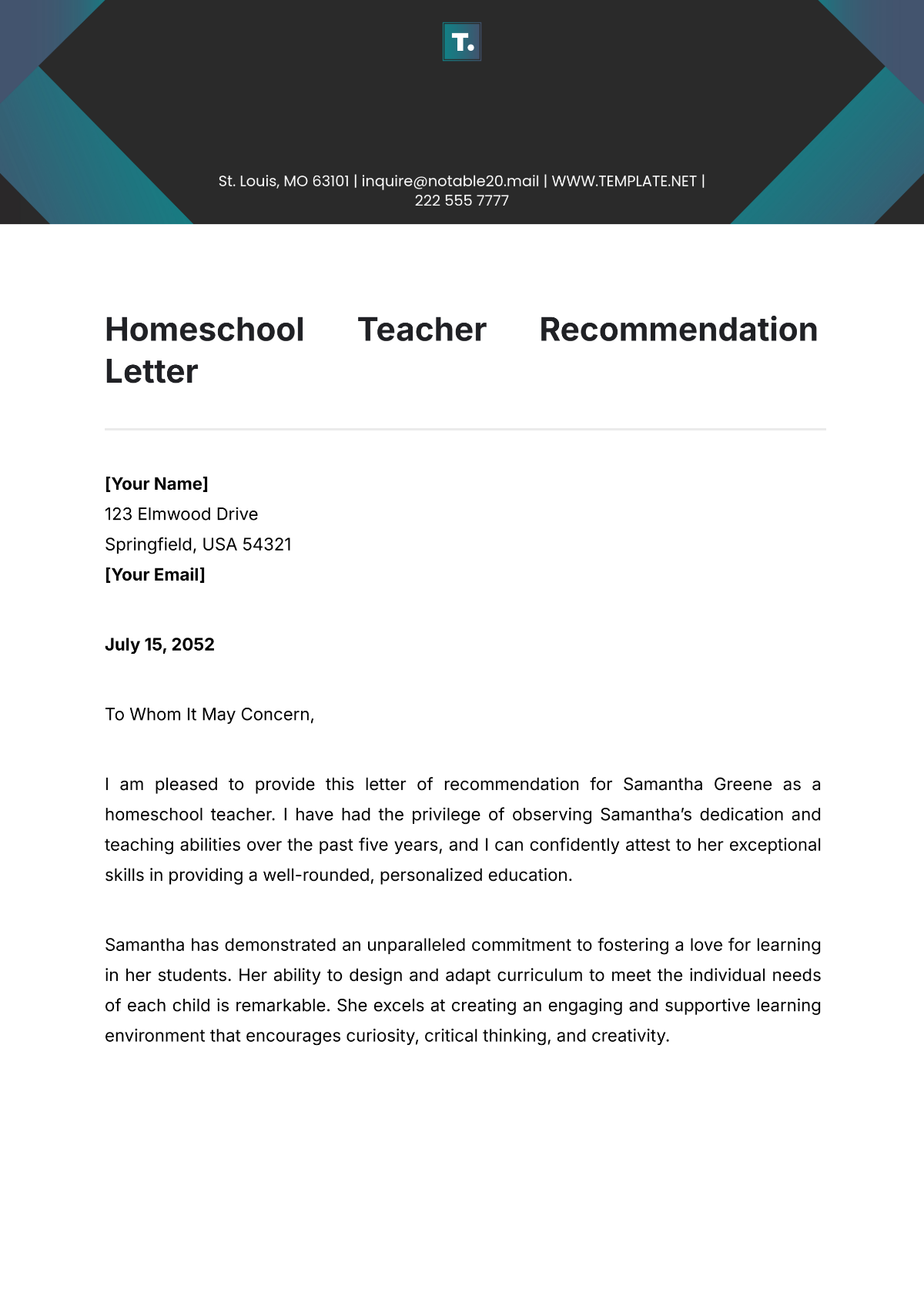 T.

St. Louis, MO 63101 | inquire@notable20.mail | WWW.TEMPLATE.NET | 222 555 7777

Homeschool Teacher Recommendation Letter

[Your Name]
123 Elmwood Drive
Springfield, USA 54321
[Your Email]

July 15, 2052

To Whom It May Concern,

I am pleased to provide this letter of recommendation for Samantha Greene as a homeschool teacher. I have had the privilege of observing Samantha's dedication and teaching abilities over the past five years, and I can confidently attest to her exceptional skills in providing a well-rounded, personalized education.

Samantha has demonstrated an unparalleled commitment to fostering a love for learning in her students. Her ability to design and adapt curriculum to meet the individual needs of each child is remarkable. She excels at creating an engaging and supportive learning environment that encourages curiosity, critical thinking, and creativity.